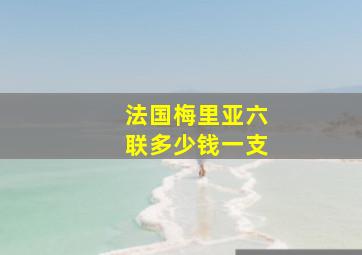 法国梅里亚六联多少钱一支